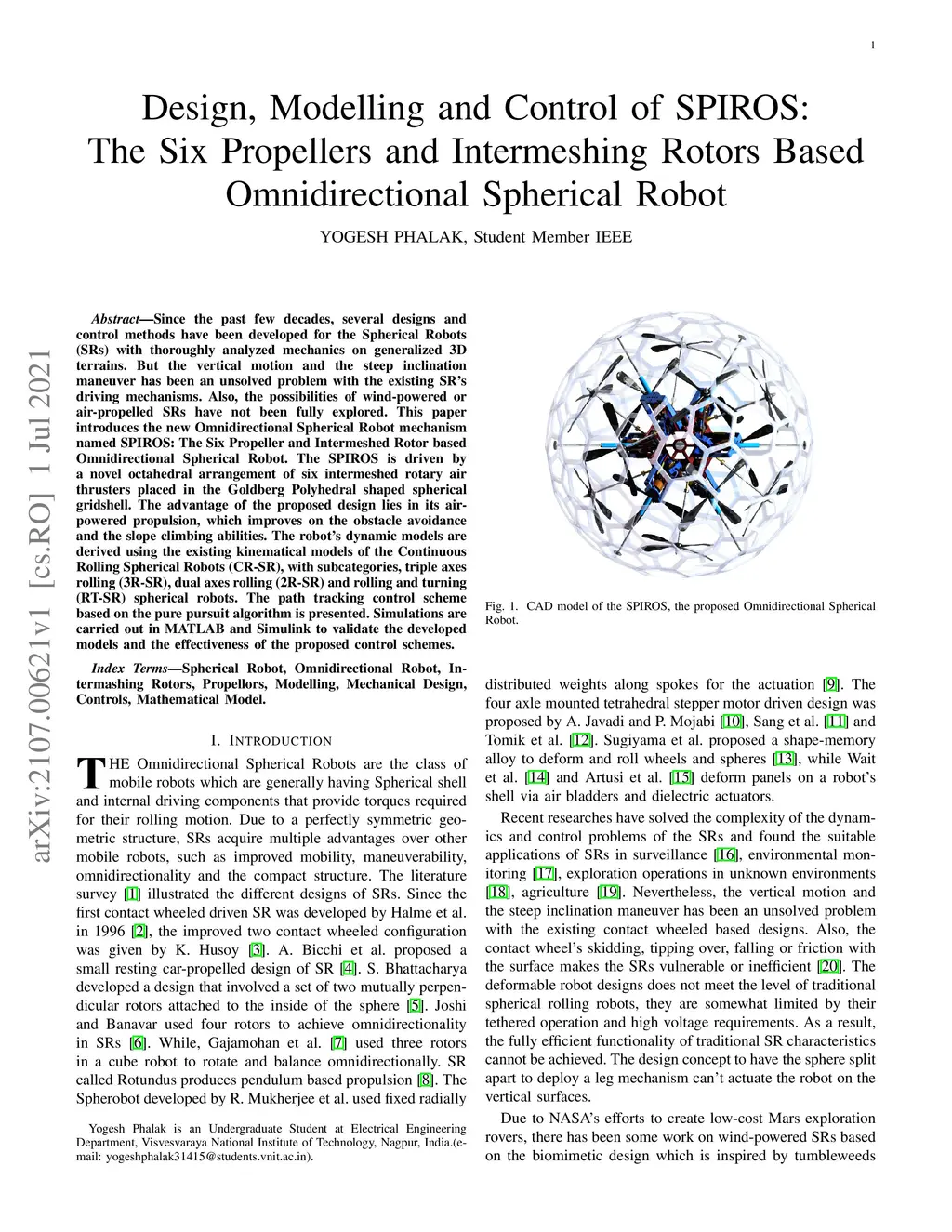 1

Design, Modelling and Control of SPIROS: The Six Propellers and Intermeshing Rotors Based Omnidirectional Spherical Robot

YOGESH PHALAK, Student Member IEEE

arXiv:2107.00621v1 [cs.RO] 1 Jul 2021

Abstract—Since the past few decades, several designs and control methods have been developed for the Spherical Robots (SRs) with thoroughly analyzed mechanics on generalized 3D terrains. But the vertical motion and the steep inclination maneuver has been an unsolved problem with the existing SR's driving mechanisms. Also, the possibilities of wind-powered or air-propelled SRs have not been fully explored. This paper introduces the new Omnidirectional Spherical Robot mechanism named SPIROS: The Six Propeller and Intermeshed Rotor based Omnidirectional Spherical Robot. The SPIROS is driven by a novel octahedral arrangement of six intermeshed rotary air thrusters placed in the Goldberg Polyhedral shaped spherical gridshell. The advantage of the proposed design lies in its air-powered propulsion, which improves on the obstacle avoidance and the slope climbing abilities. The robot's dynamic models are derived using the existing kinematical models of the Continuous Rolling Spherical Robots (CR-SR), with subcategories, triple axes rolling (3R-SR), dual axes rolling (2R-SR) and rolling and turning (RT-SR) spherical robots. The path tracking control scheme based on the pure pursuit algorithm is presented. Simulations are carried out in MATLAB and Simulink to validate the developed models and the effectiveness of the proposed control schemes.

Index Terms—Spherical Robot, Omnidirectional Robot, Intermashing Rotors, Propellors, Modelling, Mechanical Design, Controls, Mathematical Model.

I. INTRODUCTION

THE Omnidirectional Spherical Robots are the class of mobile robots which are generally having Spherical shell and internal driving components that provide torques required for their rolling motion. Due to a perfectly symmetric geometric structure, SRs acquire multiple advantages over other mobile robots, such as improved mobility, maneuverability, omnidirectionality and the compact structure. The literature survey [1] illustrated the different designs of SRs. Since the first contact wheeled driven SR was developed by Halme et al. in 1996 [2], the improved two contact wheeled configuration was given by K. Husoy [3]. A. Bicchi et al. proposed a small resting car-propelled design of SR [4]. S. Bhattacharya developed a design that involved a set of two mutually perpendicular rotors attached to the inside of the sphere [5]. Joshi and Banavar used four rotors to achieve omnidirectionality in SRs [6]. While, Gajamohan et al. [7] used three rotors in a cube robot to rotate and balance omnidirectionally. SR called Rotundus produces pendulum based propulsion [8]. The Spherobot developed by R. Mukherjee et al. used fixed radially

Yogesh Phalak is an Undergraduate Student at Electrical Engineering Department, Visvesvaraya National Institute of Technology, Nagpur, India.(e-mail: yogeshphalak31415@students.vnit.ac.in).

Fig. 1. CAD model of the SPIROS, the proposed Omnidirectional Spherical Robot.

distributed weights along spokes for the actuation [9]. The four axle mounted tetrahedral stepper motor driven design was proposed by A. Javadi and P. Mojabi [10], Sang et al. [11] and Tomik et al. [12]. Sugiyama et al. proposed a shape-memory alloy to deform and roll wheels and spheres [13], while Wait et al. [14] and Artusi et al. [15] deform panels on a robot's shell via air bladders and dielectric actuators.

Recent researches have solved the complexity of the dynamics and control problems of the SRs and found the suitable applications of SRs in surveillance [16], environmental monitoring [17], exploration operations in unknown environments [18], agriculture [19]. Nevertheless, the vertical motion and the steep inclination maneuver has been an unsolved problem with the existing contact wheeled based designs. Also, the contact wheel's skidding, tipping over, falling or friction with the surface makes the SRs vulnerable or inefficient [20]. The deformable robot designs does not meet the level of traditional spherical rolling robots, they are somewhat limited by their tethered operation and high voltage requirements. As a result, the fully efficient functionality of traditional SR characteristics cannot be achieved. The design concept to have the sphere split apart to deploy a leg mechanism can't actuate the robot on the vertical surfaces.

Due to NASA's efforts to create low-cost Mars exploration rovers, there has been some work on wind-powered SRs based on the biomimetic design which is inspired by tumbleweeds